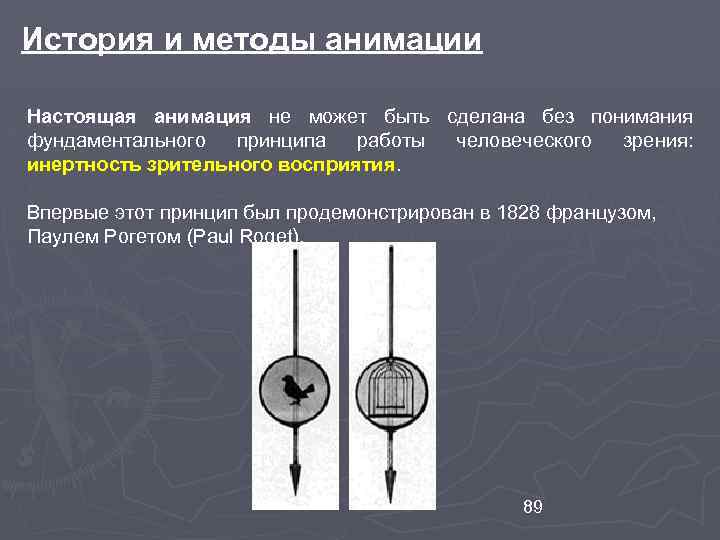 История и методы анимации

Настоящая анимация не может быть сделана без понимания фундаментального принципа работы человеческого зрения: инертность зрительного восприятия.

Впервые этот принцип был продемонстрирован в 1828 французом, Паулем Рогетом (Paul Roget).

89